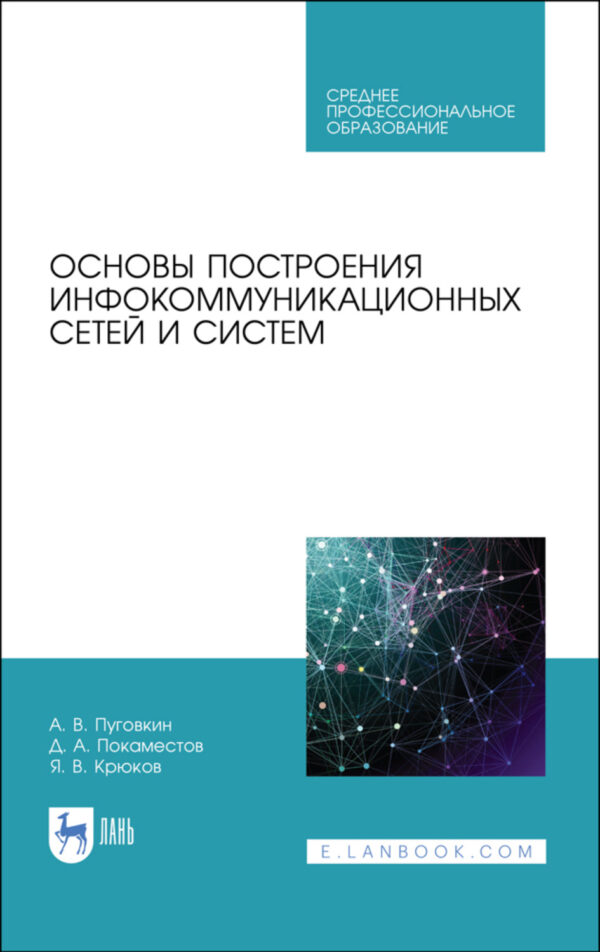 СРЕДНЕЕ
ПРОФЕССИОНАЛЬНОЕ
ОБРАЗОВАНИЕ

ОСНОВЫ ПОСТРОЕНИЯ ИНФОКОММУНИКАЦИОННЫХ СЕТЕЙ И СИСТЕМ

А. В. Пуговкин
Д. А. Покаместов
Я. В. Крюков

ЛАНЬ

E.LANBOOK.COM